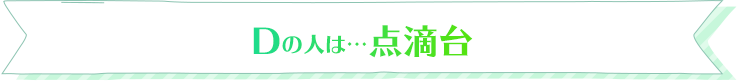 Dの人は…点滴台